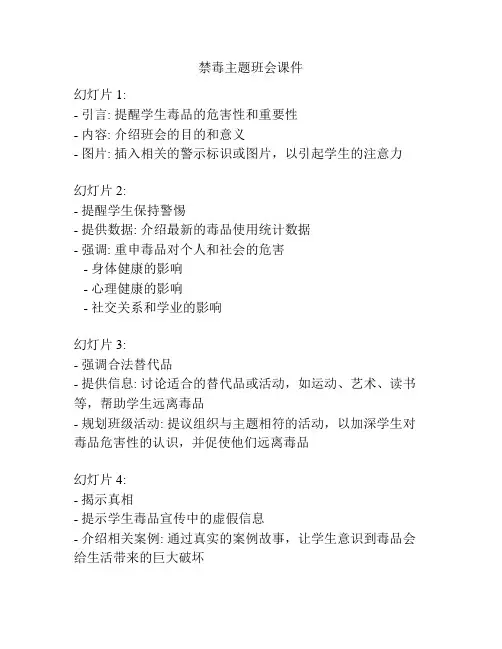 禁毒主题班会课件

幻灯片 1:
- 引言: 提醒学生毒品的危害性和重要性
- 内容: 介绍班会的目的和意义
- 图片: 插入相关的警示标识或图片，以引起学生的注意力

幻灯片 2:
- 提醒学生保持警惕
- 提供数据: 介绍最新的毒品使用统计数据
- 强调: 重申毒品对个人和社会的危害
  - 身体健康的影响
  - 心理健康的影响
  - 社交关系和学业的影响

幻灯片 3:
- 强调合法替代品
- 提供信息: 讨论适合的替代品或活动，如运动、艺术、读书等，帮助学生远离毒品
- 规划班级活动: 提议组织与主题相符的活动，以加深学生对毒品危害性的认识，并促使他们远离毒品

幻灯片 4:
- 揭示真相
- 提示学生毒品宣传中的虚假信息
- 介绍相关案例: 通过真实的案例故事，让学生意识到毒品会给生活带来的巨大破坏